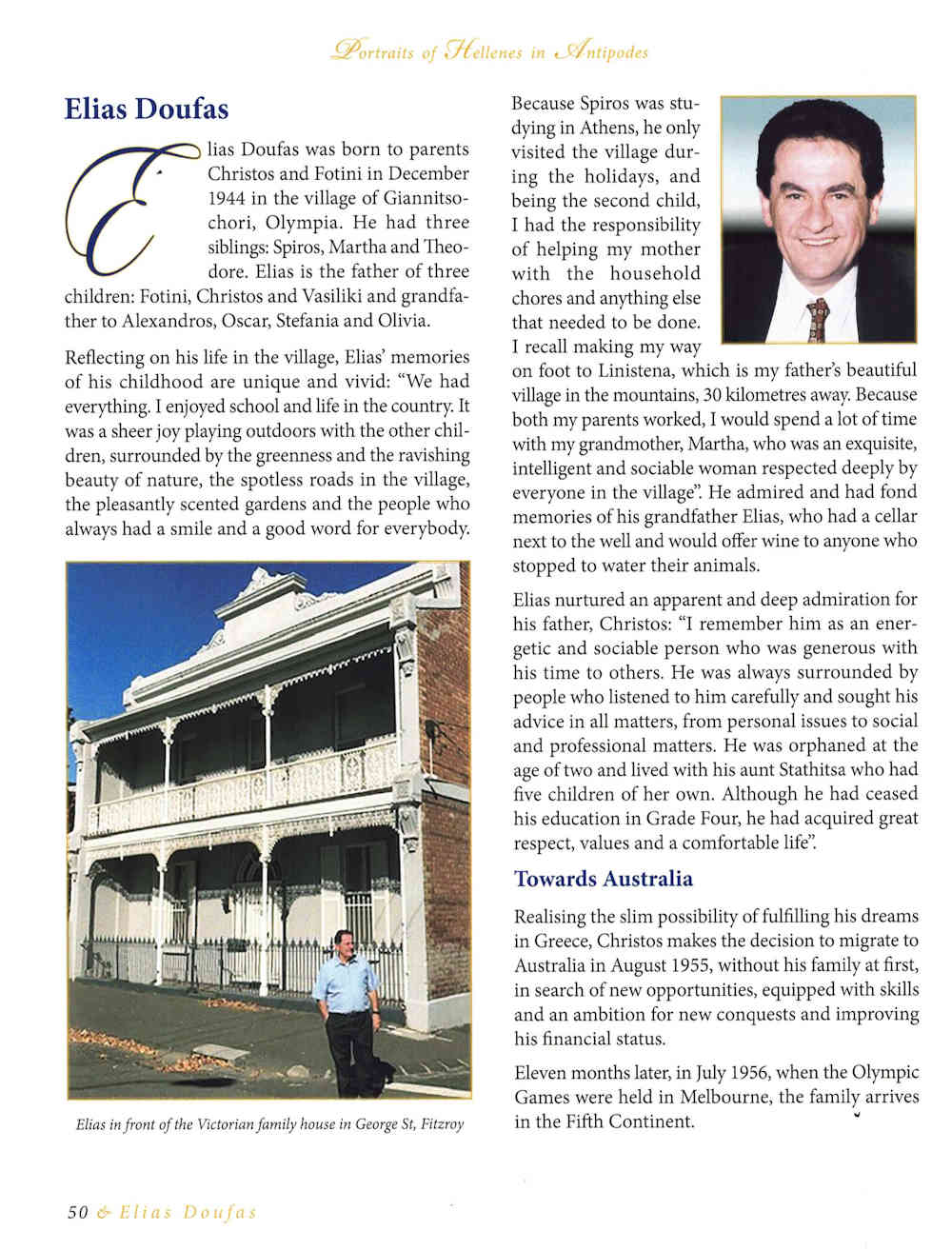 Portraits of Hellenes in Antipodes

Elias Doufas

Elias Doufas was born to parents Christos and Fotini in December 1944 in the village of Giannitsochori, Olympia. He had three siblings: Spiros, Martha and Theodore. Elias is the father of three children: Fotini, Christos and Vasiliki and grandfather to Alexandros, Oscar, Stefania and Olivia.

Reflecting on his life in the village, Elias' memories of his childhood are unique and vivid: "We had everything. I enjoyed school and life in the country. It was a sheer joy playing outdoors with the other children, surrounded by the greenness and the ravishing beauty of nature, the spotless roads in the village, the pleasantly scented gardens and the people who always had a smile and a good word for everybody.

Elias in front of the Victorian family house in George St, Fitzroy

Because Spiros was studying in Athens, he only visited the village during the holidays, and being the second child, I had the responsibility of helping my mother with the household chores and anything else that needed to be done. I recall making my way on foot to Linistena, which is my father's beautiful village in the mountains, 30 kilometres away. Because both my parents worked, I would spend a lot of time with my grandmother, Martha, who was an exquisite, intelligent and sociable woman respected deeply by everyone in the village". He admired and had fond memories of his grandfather Elias, who had a cellar next to the well and would offer wine to anyone who stopped to water their animals.

Elias nurtured an apparent and deep admiration for his father, Christos: "I remember him as an energetic and sociable person who was generous with his time to others. He was always surrounded by people who listened to him carefully and sought his advice in all matters, from personal issues to social and professional matters. He was orphaned at the age of two and lived with his aunt Stathitsa who had five children of her own. Although he had ceased his education in Grade Four, he had acquired great respect, values and a comfortable life".

Towards Australia

Realising the slim possibility of fulfilling his dreams in Greece, Christos makes the decision to migrate to Australia in August 1955, without his family at first, in search of new opportunities, equipped with skills and an ambition for new conquests and improving his financial status.

Eleven months later, in July 1956, when the Olympic Games were held in Melbourne, the family arrives in the Fifth Continent.

50 & Elias Doufas